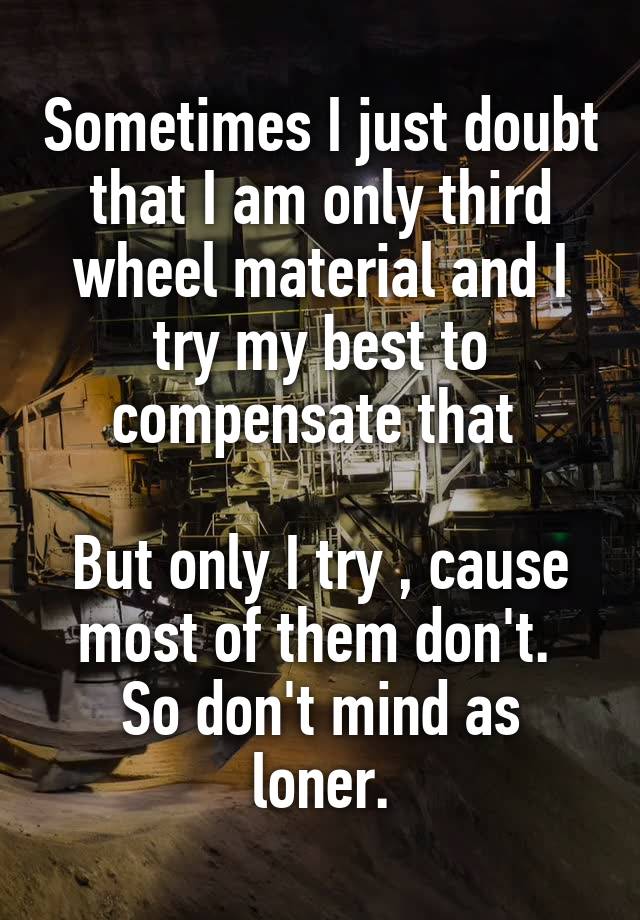 Sometimes I just doubt that I am only third wheel material and I try my best to compensate that

But only I try , cause most of them don't. So don't mind as loner.